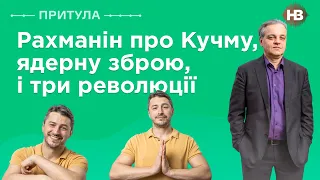 ПРИТУЛА

НВ

Рахманін про Кучму, ядерну зброю, і три революції